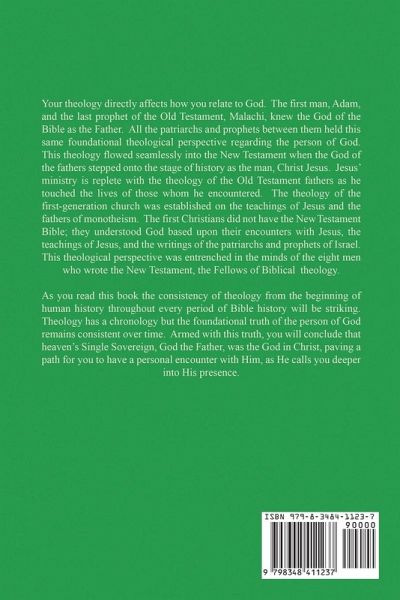 Your theology directly affects how you relate to God. The first man, Adam, and the last prophet of the Old Testament, Malachi, knew the God of the Bible as the Father. All the patriarchs and prophets between them held this same foundational theological perspective regarding the person of God. This theology flowed seamlessly into the New Testament when the God of the fathers stepped onto the stage of history as the man, Christ Jesus. Jesus' ministry is replete with the theology of the Old Testament fathers as he touched the lives of those whom he encountered. The theology of the first-generation church was established on the teachings of Jesus and the fathers of monotheism. The first Christians did not have the New Testament Bible; they understood God based upon their encounters with Jesus, the teachings of Jesus, and the writings of the patriarchs and prophets of Israel. This theological perspective was entrenched in the minds of the eight men who wrote the New Testament, the Fellows of Biblical theology.

As you read this book the consistency of theology from the beginning of human history throughout every period of Bible history will be striking. Theology has a chronology but the foundational truth of the person of God remains consistent over time. Armed with this truth, you will conclude that heaven's Single Sovereign, God the Father, was the God in Christ, paving a path for you to have a personal encounter with Him, as He calls you deeper into His presence.

ISBN 979-8-3484-1123-7

90000

9 798348 411237